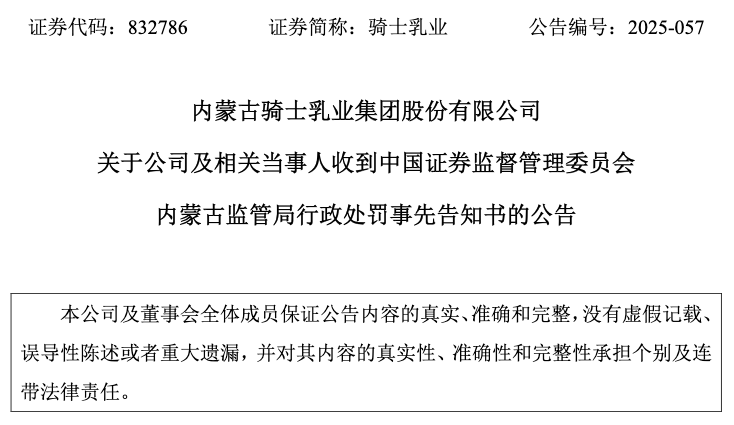 证券代码：832786　　　证券简称：骑士乳业　　　公告编号：2025-057

内蒙古骑士乳业集团股份有限公司

关于公司及相关当事人收到中国证券监督管理委员会

内蒙古监管局行政处罚事先告知书的公告

本公司及董事会全体成员保证公告内容的真实、准确和完整，没有虚假记载、误导性陈述或者重大遗漏，并对其内容的真实性、准确性和完整性承担个别及连带法律责任。